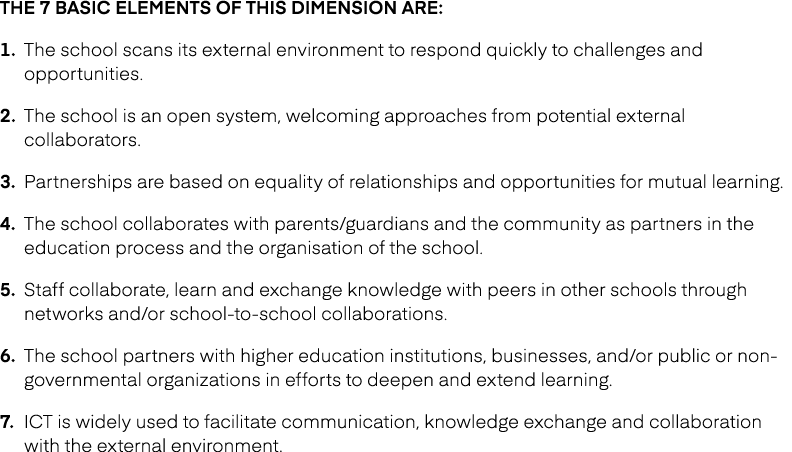 THE 7 BASIC ELEMENTS OF THIS DIMENSION ARE:

1. The school scans its external environment to respond quickly to challenges and opportunities.

2. The school is an open system, welcoming approaches from potential external collaborators.

3. Partnerships are based on equality of relationships and opportunities for mutual learning.

4. The school collaborates with parents/guardians and the community as partners in the education process and the organisation of the school.

5. Staff collaborate, learn and exchange knowledge with peers in other schools through networks and/or school-to-school collaborations.

6. The school partners with higher education institutions, businesses, and/or public or non-governmental organizations in efforts to deepen and extend learning.

7. ICT is widely used to facilitate communication, knowledge exchange and collaboration with the external environment.